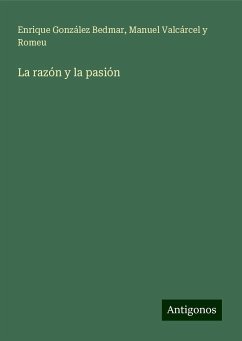 Enrique González Bedmar, Manuel Valcárcel y Romeu

La razón y la pasión

Antigonos